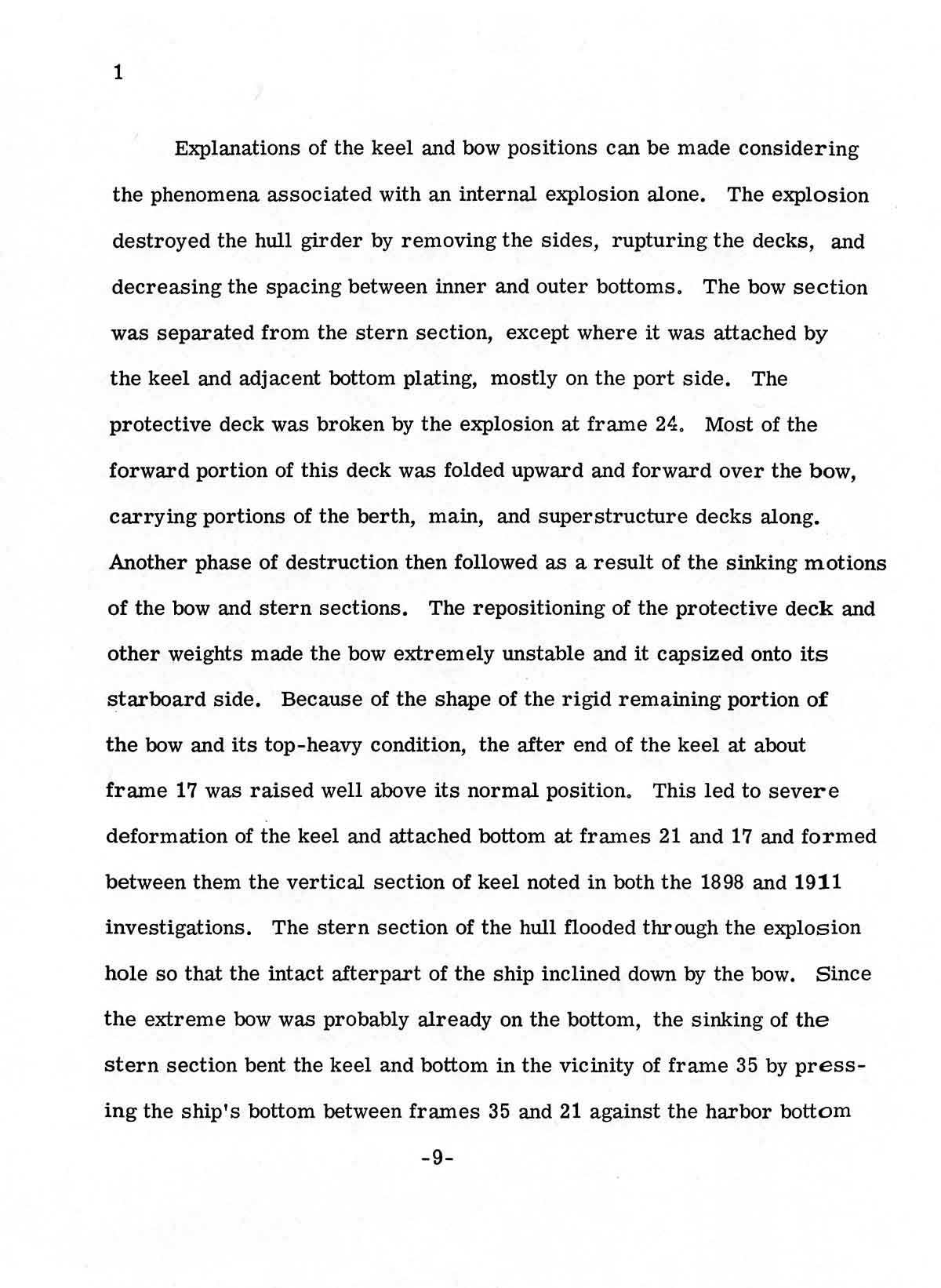 1

Explanations of the keel and bow positions can be made considering the phenomena associated with an internal explosion alone. The explosion destroyed the hull girder by removing the sides, rupturing the decks, and decreasing the spacing between inner and outer bottoms. The bow section was separated from the stern section, except where it was attached by the keel and adjacent bottom plating, mostly on the port side. The protective deck was broken by the explosion at frame 24. Most of the forward portion of this deck was folded upward and forward over the bow, carrying portions of the berth, main, and superstructure decks along. Another phase of destruction then followed as a result of the sinking motions of the bow and stern sections. The repositioning of the protective deck and other weights made the bow extremely unstable and it capsized onto its starboard side. Because of the shape of the rigid remaining portion of the bow and its top-heavy condition, the after end of the keel at about frame 17 was raised well above its normal position. This led to severe deformation of the keel and attached bottom at frames 21 and 17 and formed between them the vertical section of keel noted in both the 1898 and 1911 investigations. The stern section of the hull flooded through the explosion hole so that the intact afterpart of the ship inclined down by the bow. Since the extreme bow was probably already on the bottom, the sinking of the stern section bent the keel and bottom in the vicinity of frame 35 by pressing the ship's bottom between frames 35 and 21 against the harbor bottom

-9-